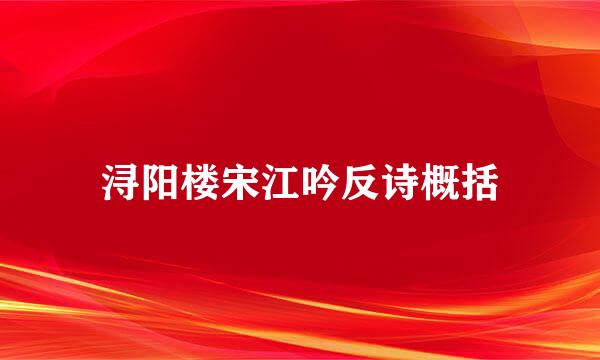 浔阳楼宋江吟反诗概括